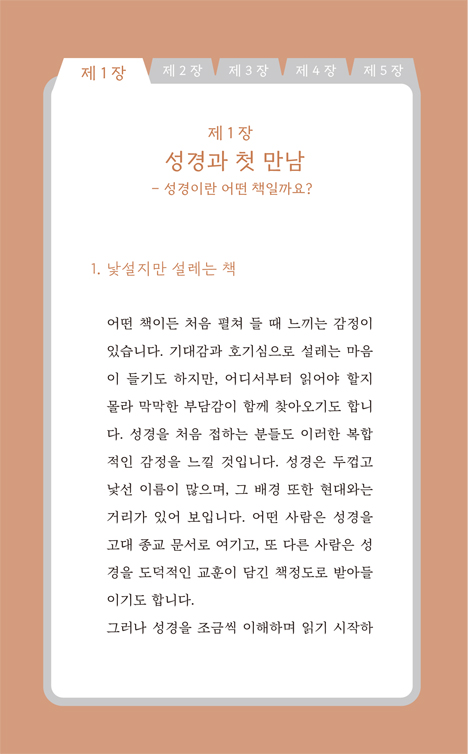 제 1 장 제 2 장 제 3 장 제 4 장 제 5 장

제 1 장
성경과 첫 만남
– 성경이란 어떤 책일까요?

1. 낯설지만 설레는 책

어떤 책이든 처음 펼쳐 들 때 느끼는 감정이 있습니다. 기대감과 호기심으로 설레는 마음이 들기도 하지만, 어디서부터 읽어야 할지 몰라 막막한 부담감이 함께 찾아오기도 합니다. 성경을 처음 접하는 분들도 이러한 복합적인 감정을 느낄 것입니다. 성경은 두껍고 낯선 이름이 많으며, 그 배경 또한 현대와는 거리가 있어 보입니다. 어떤 사람은 성경을 고대 종교 문서로 여기고, 또 다른 사람은 성경을 도덕적인 교훈이 담긴 책정도로 받아들이기도 합니다.
그러나 성경을 조금씩 이해하며 읽기 시작하